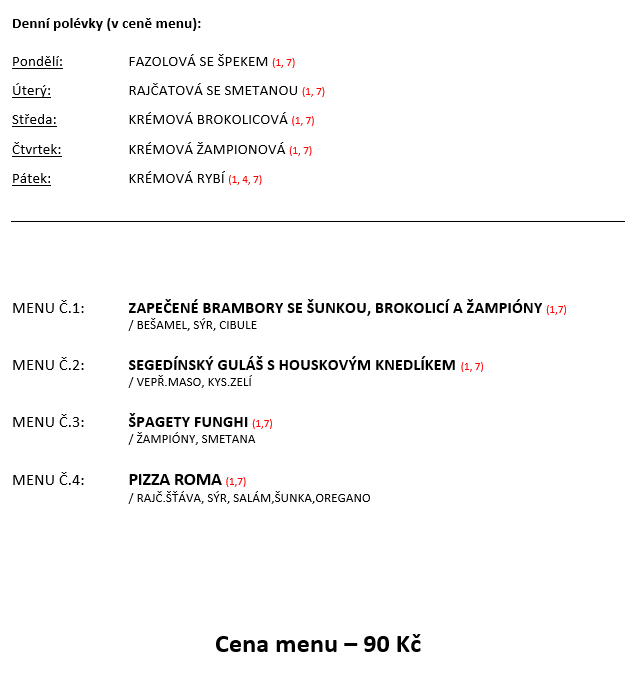 Denní polévky (v ceně menu):

Pondělí: FAZOLOVÁ SE ŠPEKEM (1, 7)

Úterý: RAJČATOVÁ SE SMETANOU (1, 7)

Středa: KRÉMOVÁ BROKOLICOVÁ (1, 7)

Čtvrtek: KRÉMOVÁ ŽAMPIONOVÁ (1, 7)

Pátek: KRÉMOVÁ RYBÍ (1, 4, 7)

MENU Č.1: ZAPEČENÉ BRAMBORY SE ŠUNKOU, BROKOLICÍ A ŽAMPIÓNY (1,7)
/ BEŠAMEL, SÝR, CIBULE

MENU Č.2: SEGEDÍNSKÝ GULÁŠ S HOUSKOVÝM KNEDLÍKEM (1, 7)
/ VEPŘ.MASO, KYS.ZELÍ

MENU Č.3: ŠPAGETY FUNGHI (1,7)
/ ŽAMPIÓNY, SMETANA

MENU Č.4: PIZZA ROMA (1,7)
/ RAJČ.ŠŤÁVA, SÝR, SALÁM,ŠUNKA,OREGANO

Cena menu – 90 Kč